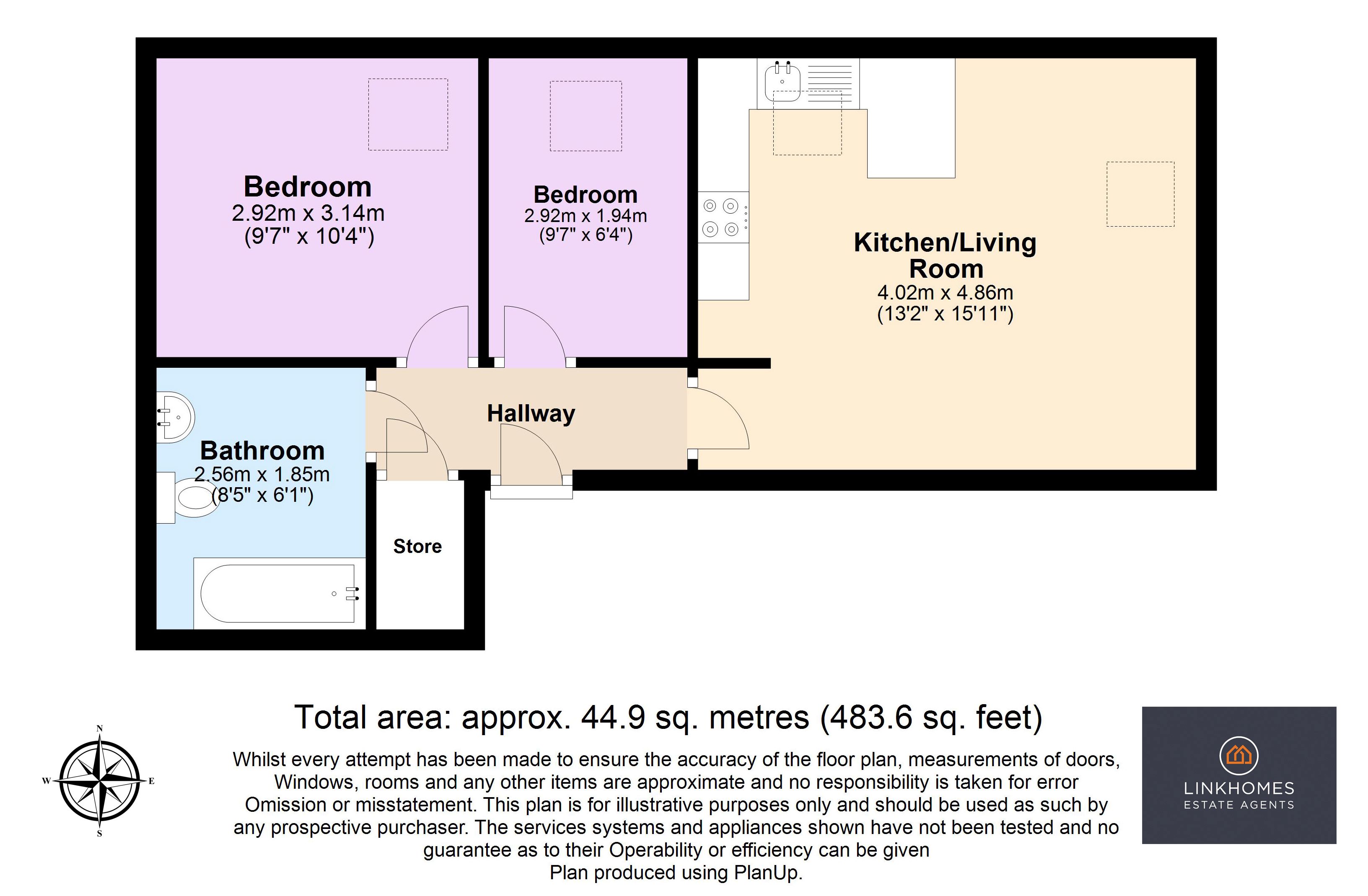 Bedroom
2.92m x 3.14m
(9'7" x 10'4")

Bedroom
2.92m x 1.94m
(9'7" x 6'4")

Kitchen/Living Room
4.02m x 4.86m
(13'2" x 15'11")

Hallway

Bathroom
2.56m x 1.85m
(8'5" x 6'1")

Store

Total area: approx. 44.9 sq. metres (483.6 sq. feet)

Whilst every attempt has been made to ensure the accuracy of the floor plan, measurements of doors, Windows, rooms and any other items are approximate and no responsibility is taken for error Omission or misstatement. This plan is for illustrative purposes only and should be used as such by any prospective purchaser. The services systems and appliances shown have not been tested and no guarantee as to their Operability or efficiency can be given
Plan produced using PlanUp.

N
W
E
S

LINKHOMES
ESTATE AGENTS